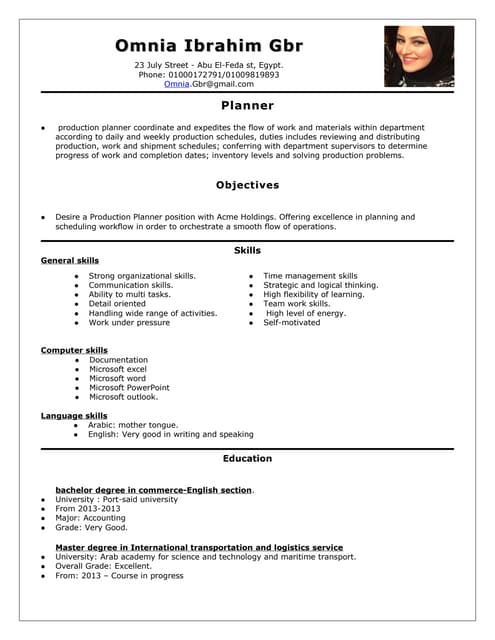 Omnia Ibrahim Gbr

23 July Street - Abu El-Feda st, Egypt.
Phone: 01000172791/01009819893
Omnia.Gbr@gmail.com

Planner

• production planner coordinate and expedites the flow of work and materials within department according to daily and weekly production schedules, duties includes reviewing and distributing production, work and shipment schedules; conferring with department supervisors to determine progress of work and completion dates; inventory levels and solving production problems.

Objectives

• Desire a Production Planner position with Acme Holdings. Offering excellence in planning and scheduling workflow in order to orchestrate a smooth flow of operations.

Skills

General skills

• Strong organizational skills.
• Communication skills.
• Ability to multi tasks.
• Detail oriented
• Handling wide range of activities.
• Work under pressure

• Time management skills
• Strategic and logical thinking.
• High flexibility of learning.
• Team work skills.
• High level of energy.
• Self-motivated

Computer skills
• Documentation
• Microsoft excel
• Microsoft word
• Microsoft PowerPoint
• Microsoft outlook.

Language skills
• Arabic: mother tongue.
• English: Very good in writing and speaking

Education

bachelor degree in commerce-English section.
• University : Port-said university
• From 2013-2013
• Major: Accounting
• Grade: Very Good.

Master degree in International transportation and logistics service
• University: Arab academy for science and technology and maritime transport.
• Overall Grade: Excellent.
• From: 2013 – Course in progress